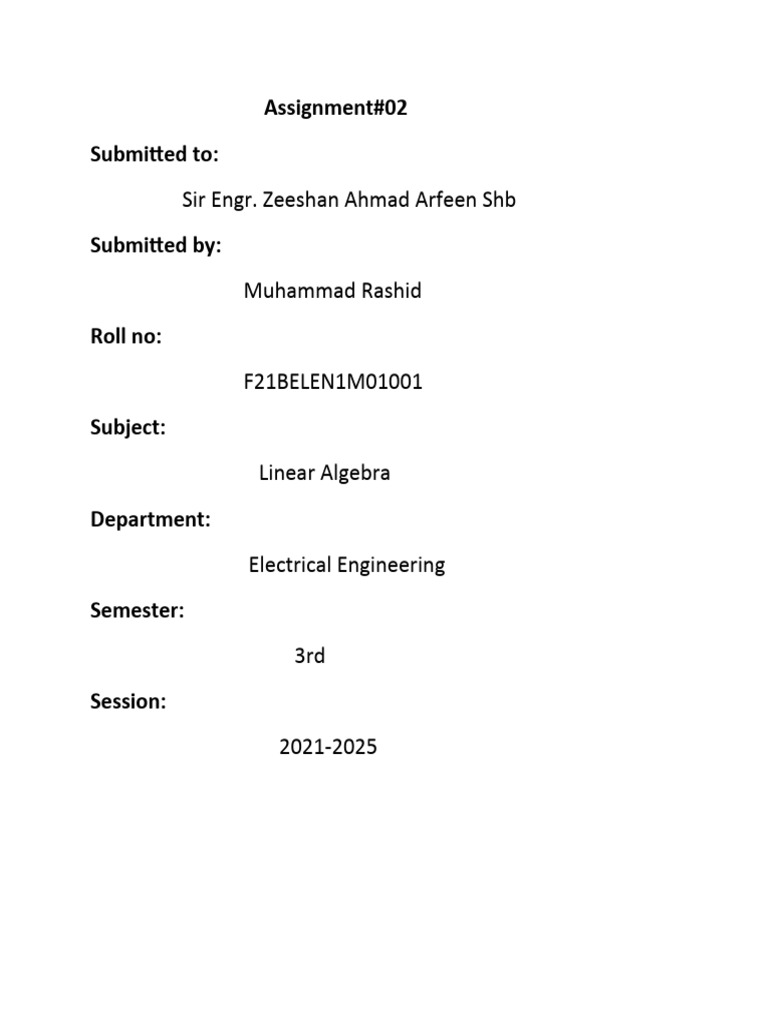 Assignment#02

Submitted to:

Sir Engr. Zeeshan Ahmad Arfeen Shb

Submitted by:

Muhammad Rashid

Roll no:

F21BELEN1M01001

Subject:

Linear Algebra

Department:

Electrical Engineering

Semester:

3rd

Session:

2021-2025